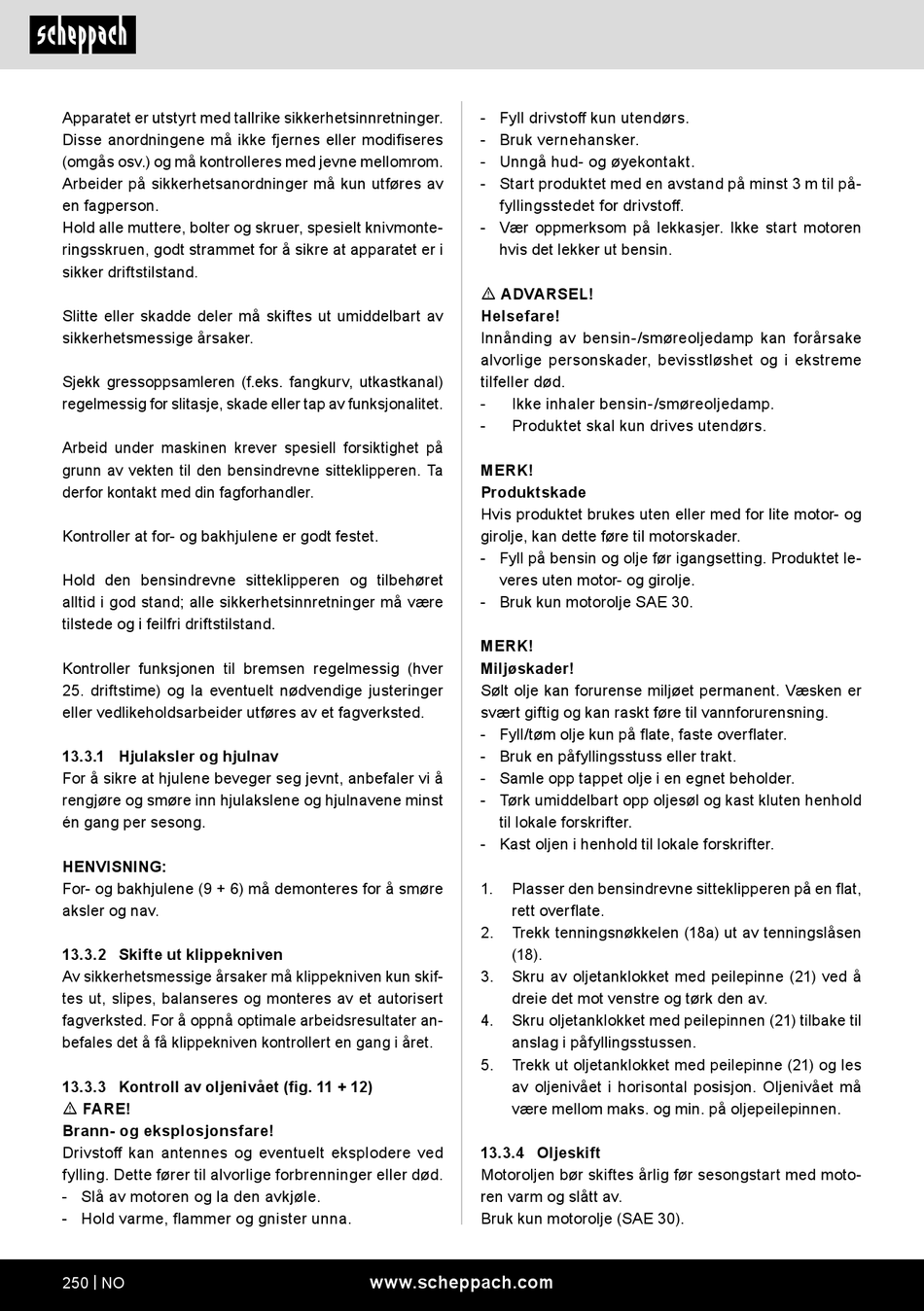 scheppach

Apparatet er utstyrt med tallrike sikkerhetsinnretninger. Disse anordningene må ikke fjernes eller modifiseres (omgås osv.) og må kontrolleres med jevne mellomrom. Arbeider på sikkerhetsanordninger må kun utføres av en fagperson.
Hold alle muttere, bolter og skruer, spesielt knivmonteringsskruen, godt strammet for å sikre at apparatet er i sikker driftstilstand.

Slitte eller skadde deler må skiftes ut umiddelbart av sikkerhetsmessige årsaker.

Sjekk gressoppsamleren (f.eks. fangkurv, utkastkanal) regelmessig for slitasje, skade eller tap av funksjonalitet.

Arbeid under maskinen krever spesiell forsiktighet på grunn av vekten til den bensindrevne sitteklipperen. Ta derfor kontakt med din fagforhandler.

Kontroller at for- og bakhjulene er godt festet.

Hold den bensindrevne sitteklipperen og tilbehøret alltid i god stand; alle sikkerhetsinnretninger må være tilstede og i feilfri driftstilstand.

Kontroller funksjonen til bremsen regelmessig (hver 25. driftstime) og la eventuelt nødvendige justeringer eller vedlikeholdsarbeider utføres av et fagverksted.

13.3.1 Hjulaksler og hjulnav
For å sikre at hjulene beveger seg jevnt, anbefaler vi å rengjøre og smøre inn hjulakslene og hjulnavene minst én gang per sesong.

HENVISNING:
For- og bakhjulene (9 + 6) må demonteres for å smøre aksler og nav.

13.3.2 Skifte ut klippekniven
Av sikkerhetsmessige årsaker må klippekniven kun skiftes ut, slipes, balanseres og monteres av et autorisert fagverksted. For å oppnå optimale arbeidsresultater anbefales det å få klippekniven kontrollert en gang i året.

13.3.3 Kontroll av oljenivået (fig. 11 + 12)
⚠ FARE!
Brann- og eksplosjonsfare!
Drivstoff kan antennes og eventuelt eksplodere ved fylling. Dette fører til alvorlige forbrenninger eller død.
- Slå av motoren og la den avkjøle.
- Hold varme, flammer og gnister unna.
- Fyll drivstoff kun utendørs.
- Bruk vernehansker.
- Unngå hud- og øyekontakt.
- Start produktet med en avstand på minst 3 m til påfyllingsstedet for drivstoff.
- Vær oppmerksom på lekkasjer. Ikke start motoren hvis det lekker ut bensin.

⚠ ADVARSEL!
Helsefare!
Innånding av bensin-/smøreoljedamp kan forårsake alvorlige personskader, bevisstløshet og i ekstreme tilfeller død.
- Ikke inhaler bensin-/smøreoljedamp.
- Produktet skal kun drives utendørs.

MERK!
Produktskade
Hvis produktet brukes uten eller med for lite motor- og girolje, kan dette føre til motorskader.
- Fyll på bensin og olje før igangsetting. Produktet leveres uten motor- og girolje.
- Bruk kun motorolje SAE 30.

MERK!
Miljøskader!
Sølt olje kan forurense miljøet permanent. Væsken er svært giftig og kan raskt føre til vannforurensning.
- Fyll/tøm olje kun på flate, faste overflater.
- Bruk en påfyllingsstuss eller trakt.
- Samle opp tappet olje i en egnet beholder.
- Tørk umiddelbart opp oljesøl og kast kluten henhold til lokale forskrifter.
- Kast oljen i henhold til lokale forskrifter.

1. Plasser den bensindrevne sitteklipperen på en flat, rett overflate.
2. Trekk tenningsnøkkelen (18a) ut av tenningslåsen (18).
3. Skru av oljetanklokket med peilepinne (21) ved å dreie det mot venstre og tørk den av.
4. Skru oljetanklokket med peilepinnen (21) tilbake til anslag i påfyllingsstussen.
5. Trekk ut oljetanklokket med peilepinne (21) og les av oljenivået i horisontal posisjon. Oljenivået må være mellom maks. og min. på oljepeilepinnen.

13.3.4 Oljeskift
Motoroljen bør skiftes årlig før sesongstart med motoren varm og slått av.
Bruk kun motorolje (SAE 30).

250 | NO www.scheppach.com